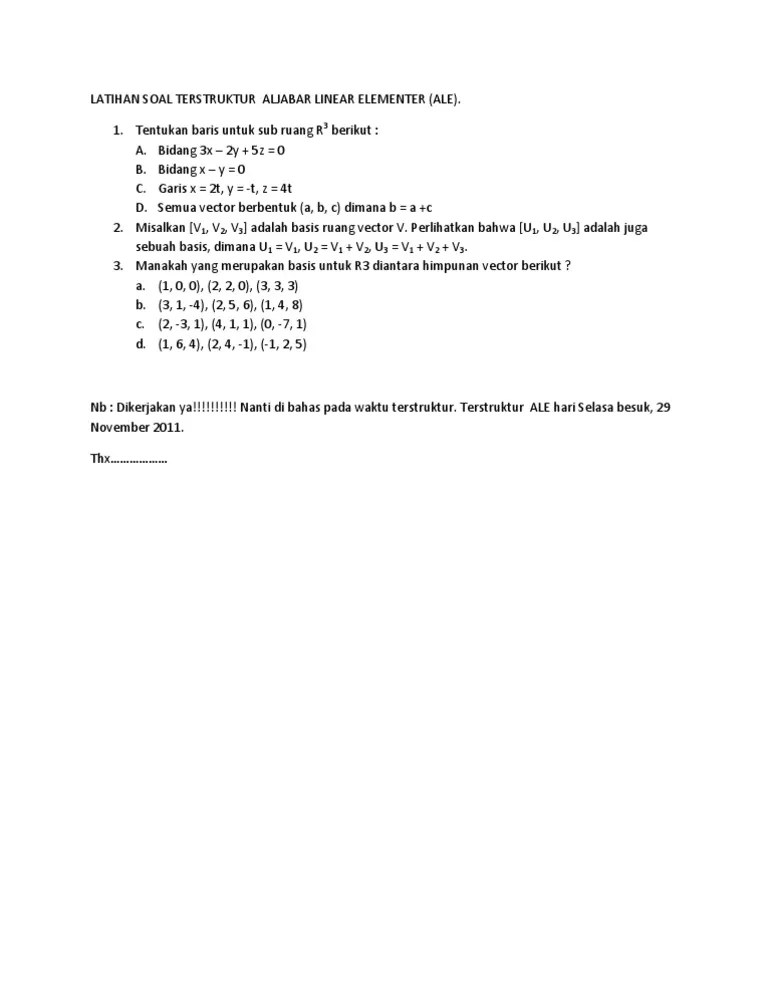 LATIHAN SOAL TERSTRUKTUR ALJABAR LINEAR ELEMENTER (ALE).

1. Tentukan baris untuk sub ruang $R^3$ berikut :
A. Bidang $3x - 2y + 5z = 0$
B. Bidang $x - y = 0$
C. Garis $x = 2t$, $y = -t$, $z = 4t$
D. Semua vector berbentuk (a, b, c) dimana b = a +c
2. Misalkan $[V_1, V_2, V_3]$ adalah basis ruang vector V. Perlihatkan bahwa $[U_1, U_2, U_3]$ adalah juga sebuah basis, dimana $U_1 = V_1$, $U_2 = V_1 + V_2$, $U_3 = V_1 + V_2 + V_3$.
3. Manakah yang merupakan basis untuk R3 diantara himpunan vector berikut ?
a. (1, 0, 0), (2, 2, 0), (3, 3, 3)
b. (3, 1, -4), (2, 5, 6), (1, 4, 8)
c. (2, -3, 1), (4, 1, 1), (0, -7, 1)
d. (1, 6, 4), (2, 4, -1), (-1, 2, 5)

Nb : Dikerjakan ya!!!!!!!!!! Nanti di bahas pada waktu terstruktur. Terstruktur ALE hari Selasa besuk, 29 November 2011.

Thx………………